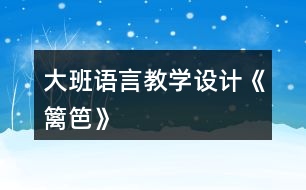 大班语言教学设计《篱笆》